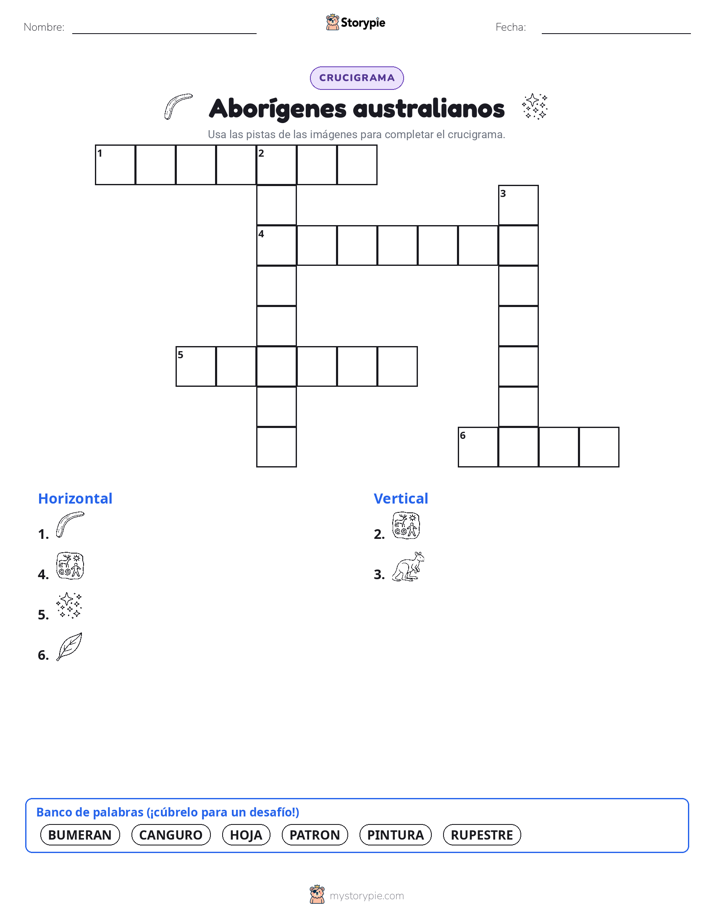 Nombre:

Storypie

Fecha:

CRUCIGRAMA

Aborígenes australianos

Usa las pistas de las imágenes para completar el crucigrama.

1 2
3
4
5
6

Horizontal

1.

4.

5.

6.

Vertical

2.

3.

Banco de palabras (¡cúbrelo para un desafío!)

BUMERAN CANGURO HOJA PATRON PINTURA RUPESTRE

mystorypie.com